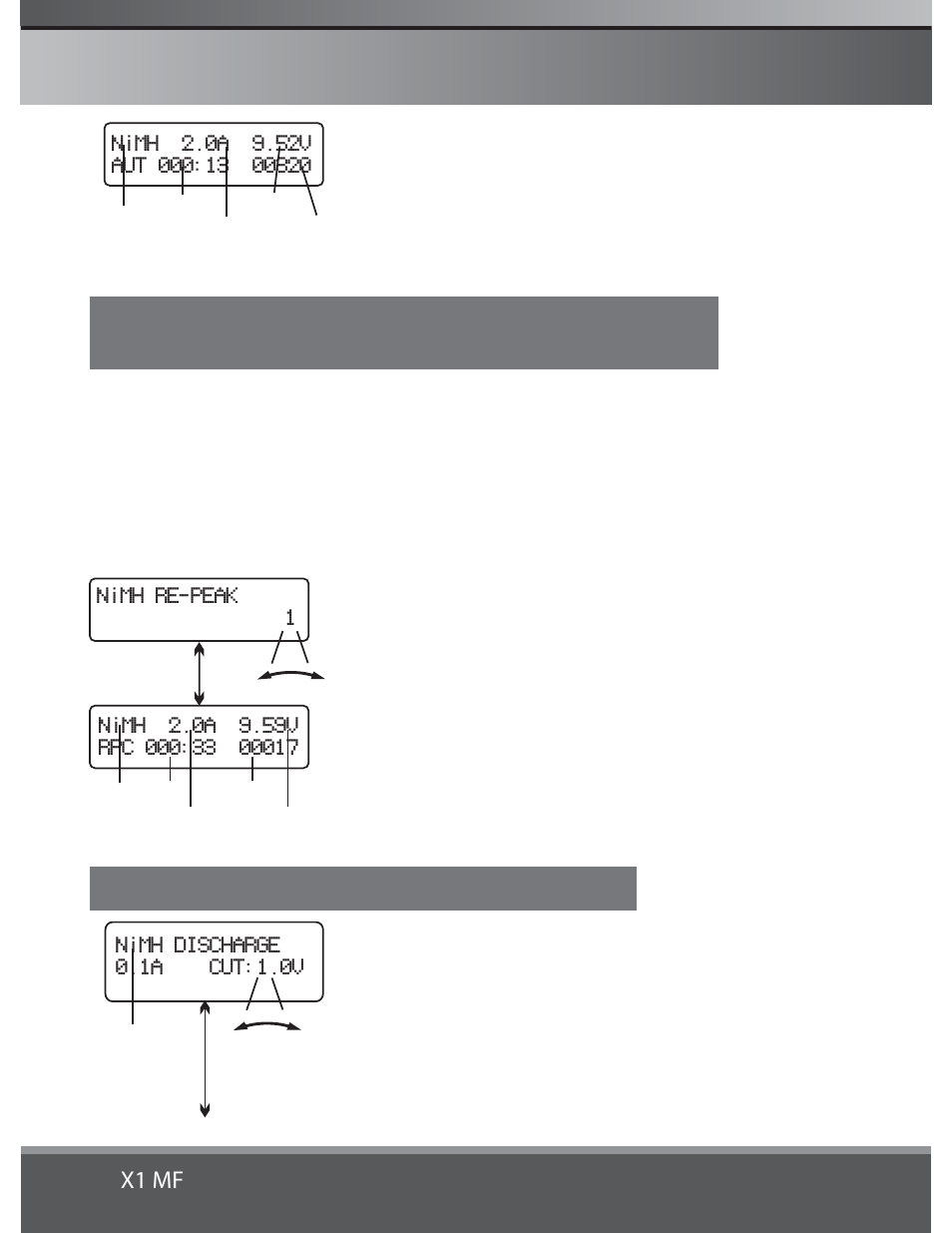 NiMH 2.0A 9.52V
AUT 000:13 00820

NiMH RE-PEAK
1

NiMH 2.0A 9.59V
RPC 000:33 00017

NiMH DISCHARGE
0.1A CUT:1.0V

X1 MF